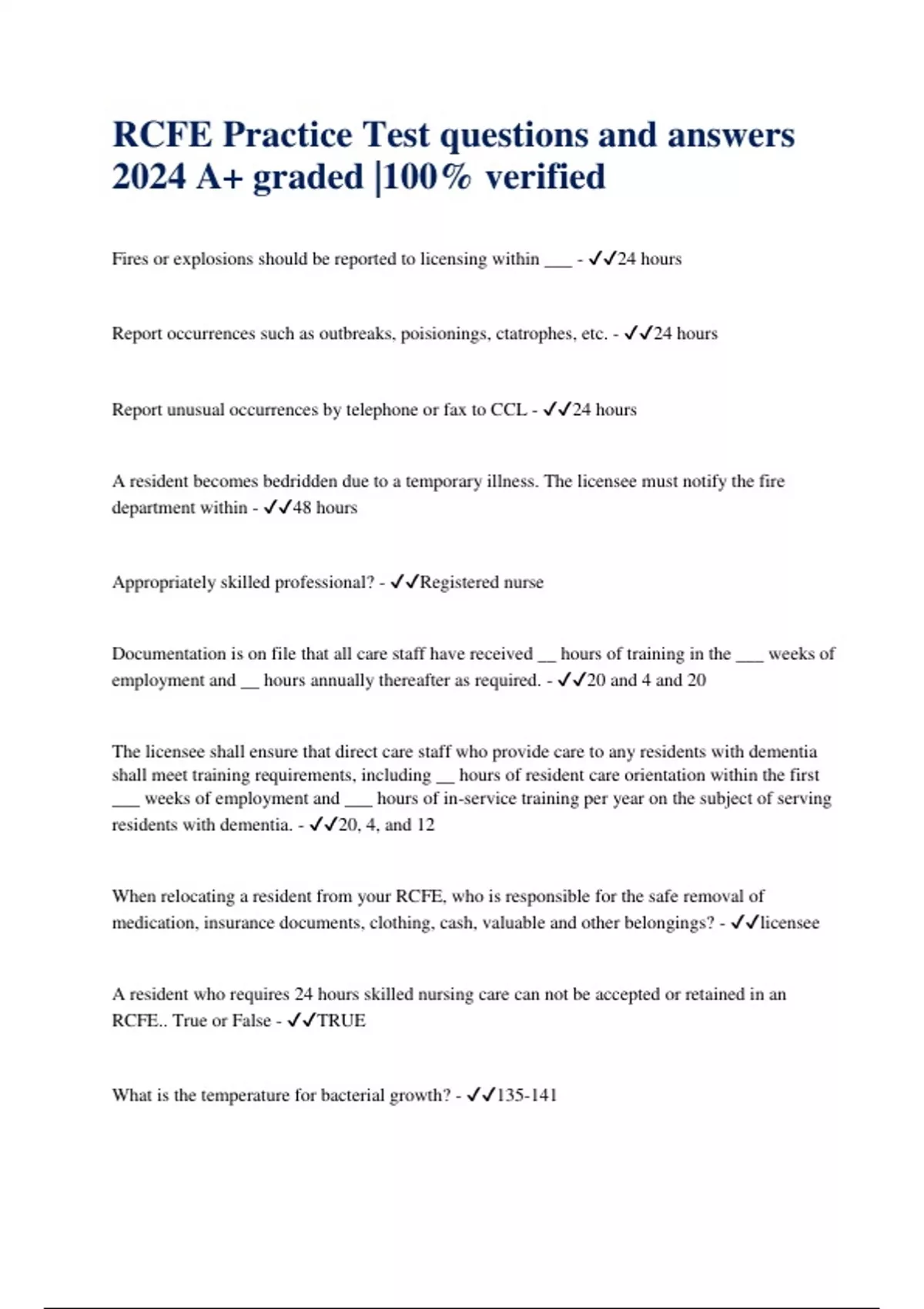 RCFE Practice Test questions and answers 2024 A+ graded |100% verified

Fires or explosions should be reported to licensing within ___ - ✓✓24 hours

Report occurrences such as outbreaks, poisionings, ctatrophes, etc. - ✓✓24 hours

Report unusual occurrences by telephone or fax to CCL - ✓✓24 hours

A resident becomes bedridden due to a temporary illness. The licensee must notify the fire department within - ✓✓48 hours

Appropriately skilled professional? - ✓✓Registered nurse

Documentation is on file that all care staff have received __ hours of training in the ___ weeks of employment and __ hours annually thereafter as required. - ✓✓20 and 4 and 20

The licensee shall ensure that direct care staff who provide care to any residents with dementia shall meet training requirements, including __ hours of resident care orientation within the first ___ weeks of employment and ___ hours of in-service training per year on the subject of serving residents with dementia. - ✓✓20, 4, and 12

When relocating a resident from your RCFE, who is responsible for the safe removal of medication, insurance documents, clothing, cash, valuable and other belongings? - ✓✓licensee

A resident who requires 24 hours skilled nursing care can not be accepted or retained in an RCFE.. True or False - ✓✓TRUE

What is the temperature for bacterial growth? - ✓✓135-141